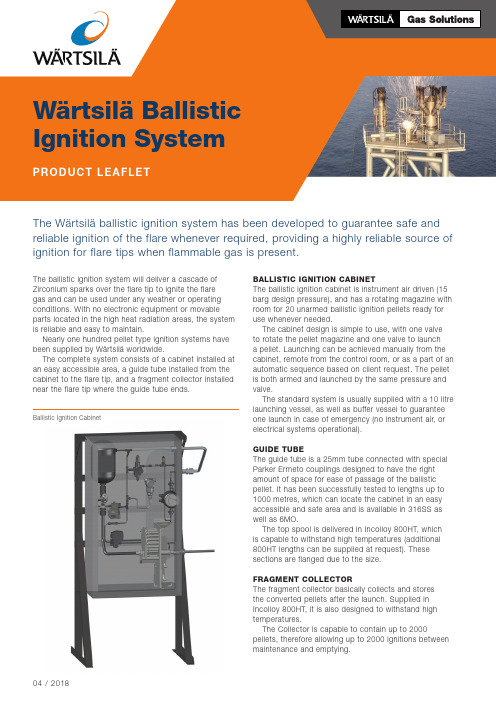 WÄRTSILÄ

WÄRTSILÄ Gas Solutions

Wärtsilä Ballistic Ignition System

PRODUCT LEAFLET

The Wärtsilä ballistic ignition system has been developed to guarantee safe and reliable ignition of the flare whenever required, providing a highly reliable source of ignition for flare tips when flammable gas is present.

The ballistic ignition system will deliver a cascade of Zirconium sparks over the flare tip to ignite the flare gas and can be used under any weather or operating conditions. With no electronic equipment or movable parts located in the high heat radiation areas, the system is reliable and easy to maintain.

Nearly one hundred pellet type ignition systems have been supplied by Wärtsilä worldwide.

The complete system consists of a cabinet installed at an easy accessible area, a guide tube installed from the cabinet to the flare tip, and a fragment collector installed near the flare tip where the guide tube ends.

Ballistic Ignition Cabinet

BALLISTIC IGNITION CABINET
The ballistic ignition cabinet is instrument air driven (15 barg design pressure), and has a rotating magazine with room for 20 unarmed ballistic ignition pellets ready for use whenever needed.

The cabinet design is simple to use, with one valve to rotate the pellet magazine and one valve to launch a pellet. Launching can be achieved manually from the cabinet, remote from the control room, or as a part of an automatic sequence based on client request. The pellet is both armed and launched by the same pressure and valve.

The standard system is usually supplied with a 10 litre launching vessel, as well as buffer vessel to guarantee one launch in case of emergency (no instrument air, or electrical systems operational).

GUIDE TUBE
The guide tube is a 25mm tube connected with special Parker Ermeto couplings designed to have the right amount of space for ease of passage of the ballistic pellet. It has been successfully tested to lengths up to 1000 metres, which can locate the cabinet in an easy accessible and safe area and is available in 316SS as well as 6MO.

The top spool is delivered in Incolloy 800HT, which is capable to withstand high temperatures (additional 800HT lengths can be supplied at request). These sections are flanged due to the size.

FRAGMENT COLLECTOR
The fragment collector basically collects and stores the converted pellets after the launch. Supplied in Incolloy 800HT, it is also designed to withstand high temperatures.

The Collector is capable to contain up to 2000 pellets, therefore allowing up to 2000 ignitions between maintenance and emptying.

04 / 2018